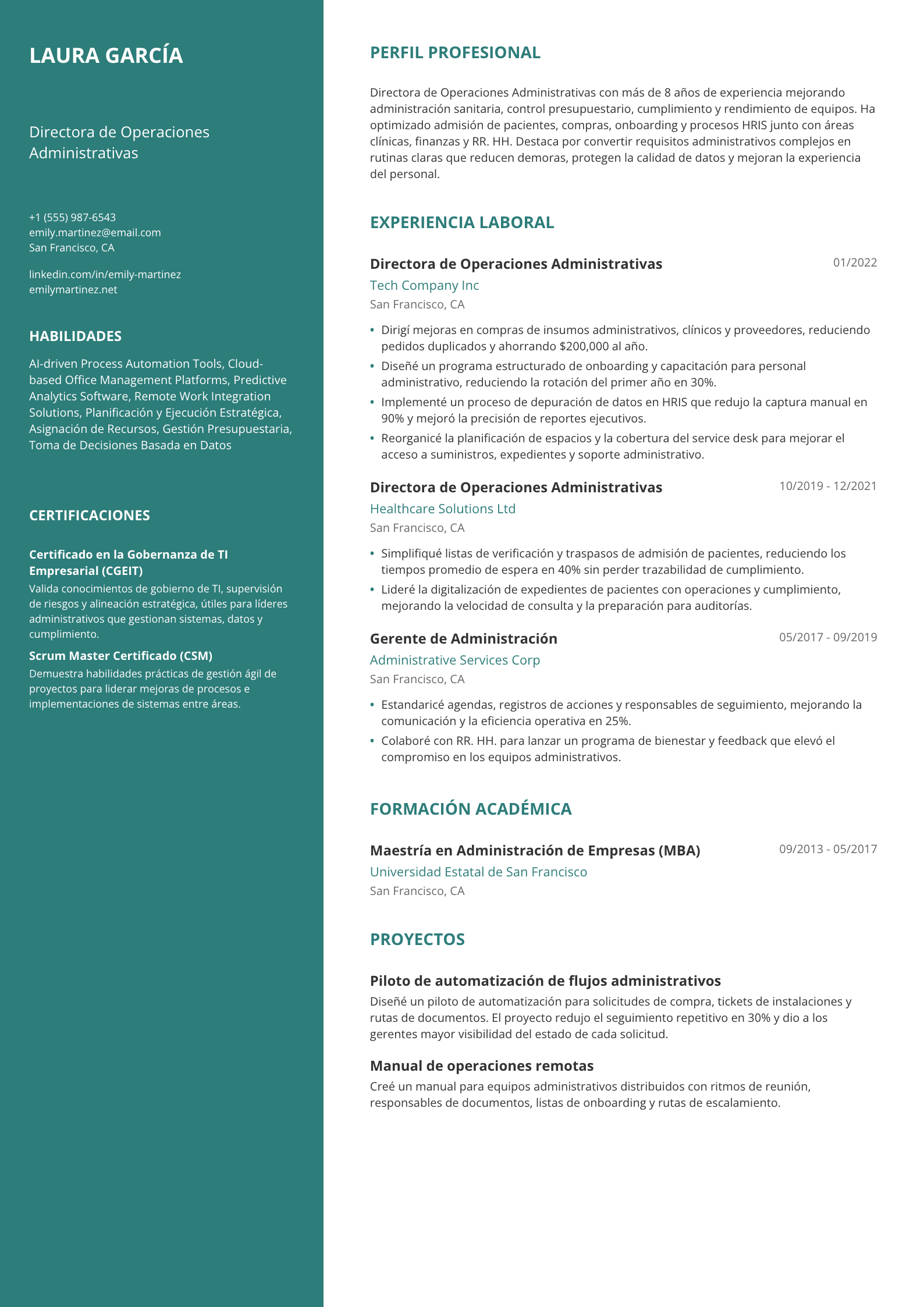 LAURA GARCÍA

Directora de Operaciones Administrativas

+1 (555) 987-6543
emily.martinez@email.com
San Francisco, CA

linkedin.com/in/emily-martinez
emilymartinez.net

HABILIDADES

AI-driven Process Automation Tools, Cloud-based Office Management Platforms, Predictive Analytics Software, Remote Work Integration Solutions, Planificación y Ejecución Estratégica, Asignación de Recursos, Gestión Presupuestaria, Toma de Decisiones Basada en Datos

CERTIFICACIONES

Certificado en la Gobernanza de TI Empresarial (CGEIT)
Valida conocimientos de gobierno de TI, supervisión de riesgos y alineación estratégica, útiles para líderes administrativos que gestionan sistemas, datos y cumplimiento.

Scrum Master Certificado (CSM)
Demuestra habilidades prácticas de gestión ágil de proyectos para liderar mejoras de procesos e implementaciones de sistemas entre áreas.

PERFIL PROFESIONAL

Directora de Operaciones Administrativas con más de 8 años de experiencia mejorando administración sanitaria, control presupuestario, cumplimiento y rendimiento de equipos. Ha optimizado admisión de pacientes, compras, onboarding y procesos HRIS junto con áreas clínicas, finanzas y RR. HH. Destaca por convertir requisitos administrativos complejos en rutinas claras que reducen demoras, protegen la calidad de datos y mejoran la experiencia del personal.

EXPERIENCIA LABORAL

Directora de Operaciones Administrativas
01/2022
Tech Company Inc
San Francisco, CA

• Dirigí mejoras en compras de insumos administrativos, clínicos y proveedores, reduciendo pedidos duplicados y ahorrando $200,000 al año.
• Diseñé un programa estructurado de onboarding y capacitación para personal administrativo, reduciendo la rotación del primer año en 30%.
• Implementé un proceso de depuración de datos en HRIS que redujo la captura manual en 90% y mejoró la precisión de reportes ejecutivos.
• Reorganicé la planificación de espacios y la cobertura del service desk para mejorar el acceso a suministros, expedientes y soporte administrativo.

Directora de Operaciones Administrativas
10/2019 - 12/2021
Healthcare Solutions Ltd
San Francisco, CA

• Simplifiqué listas de verificación y traspasos de admisión de pacientes, reduciendo los tiempos promedio de espera en 40% sin perder trazabilidad de cumplimiento.
• Lideré la digitalización de expedientes de pacientes con operaciones y cumplimiento, mejorando la velocidad de consulta y la preparación para auditorías.

Gerente de Administración
05/2017 - 09/2019
Administrative Services Corp
San Francisco, CA

• Estandaricé agendas, registros de acciones y responsables de seguimiento, mejorando la comunicación y la eficiencia operativa en 25%.
• Colaboré con RR. HH. para lanzar un programa de bienestar y feedback que elevó el compromiso en los equipos administrativos.

FORMACIÓN ACADÉMICA

Maestría en Administración de Empresas (MBA)
09/2013 - 05/2017
Universidad Estatal de San Francisco
San Francisco, CA

PROYECTOS

Piloto de automatización de flujos administrativos
Diseñé un piloto de automatización para solicitudes de compra, tickets de instalaciones y rutas de documentos. El proyecto redujo el seguimiento repetitivo en 30% y dio a los gerentes mayor visibilidad del estado de cada solicitud.

Manual de operaciones remotas
Creé un manual para equipos administrativos distribuidos con ritmos de reunión, responsables de documentos, listas de onboarding y rutas de escalamiento.